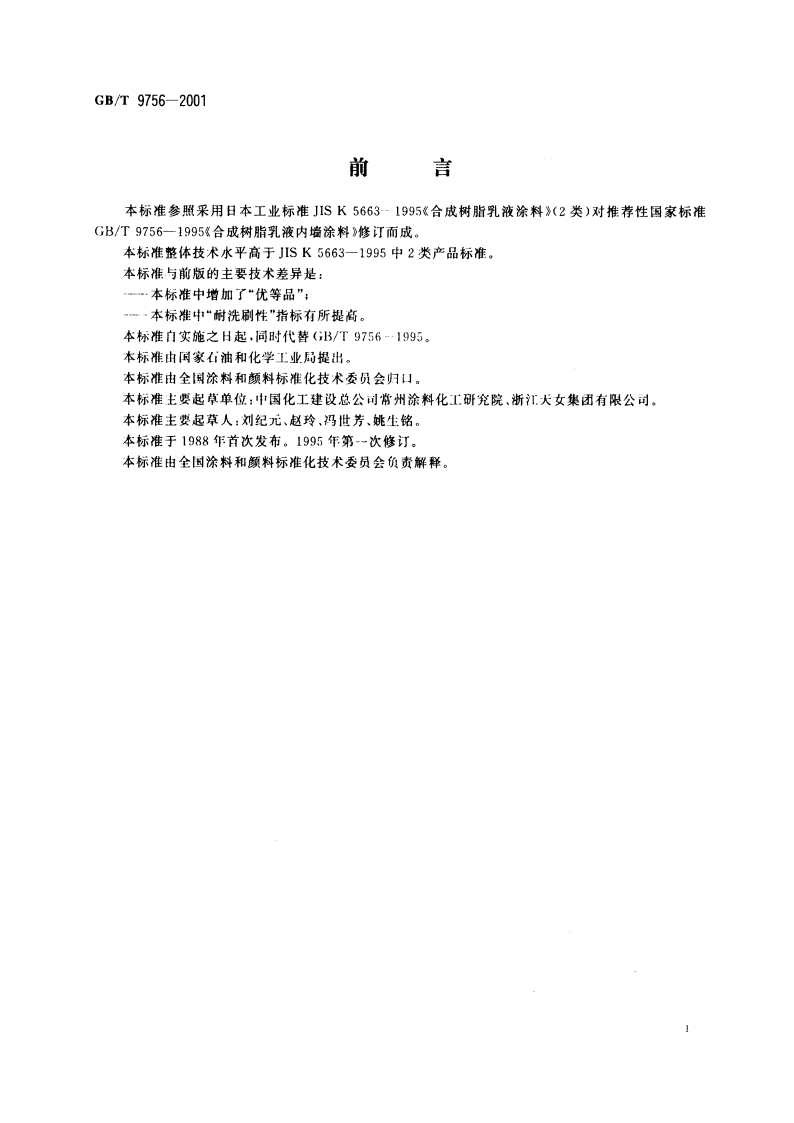 GB/T 9756—2001

前　言

本标准参照采用日本工业标准 JIS K 5663—1995《合成树脂乳液涂料》(2类)对推荐性国家标准 GB/T 9756—1995《合成树脂乳液内墙涂料》修订而成。

本标准整体技术水平高于 JIS K 5663—1995 中 2 类产品标准。

本标准与前版的主要技术差异是：

——本标准中增加了“优等品”；

——本标准中“耐洗刷性”指标有所提高。

本标准自实施之日起，同时代替 GB/T 9756—1995。

本标准由国家石油和化学工业局提出。

本标准由全国涂料和颜料标准化技术委员会归口。

本标准主要起草单位：中国化工建设总公司常州涂料化工研究院、浙江天女集团有限公司。

本标准主要起草人：刘纪元、赵玲、冯世芳、姚生铭。

本标准于 1988 年首次发布。1995 年第一次修订。

本标准由全国涂料和颜料标准化技术委员会负责解释。

I